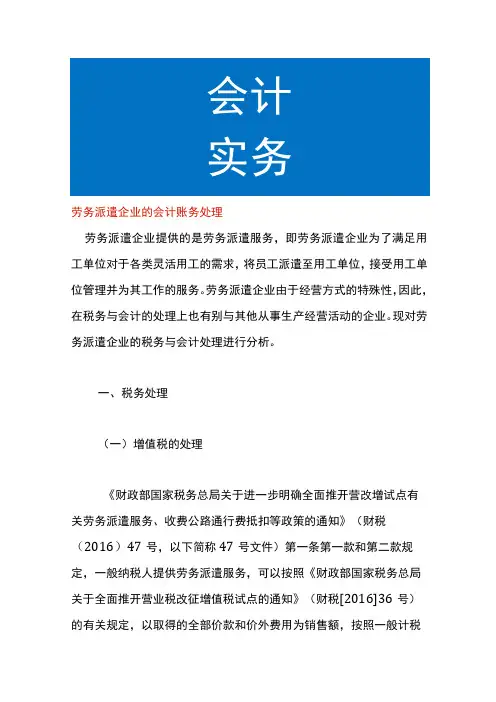 会计
实务

劳务派遣企业的会计账务处理

劳务派遣企业提供的是劳务派遣服务，即劳务派遣企业为了满足用工单位对于各类灵活用工的需求，将员工派遣至用工单位，接受用工单位管理并为其工作的服务。劳务派遣企业由于经营方式的特殊性，因此，在税务与会计的处理上也有别与其他从事生产经营活动的企业。现对劳务派遣企业的税务与会计处理进行分析。

一、税务处理

（一）增值税的处理

《财政部国家税务总局关于进一步明确全面推开营改增试点有关劳务派遣服务、收费公路通行费抵扣等政策的通知》（财税（2016）47 号，以下简称 47 号文件）第一条第一款和第二款规定，一般纳税人提供劳务派遣服务，可以按照《财政部国家税务总局关于全面推开营业税改征增值税试点的通知》（财税[2016]36 号）的有关规定，以取得的全部价款和价外费用为销售额，按照一般计税